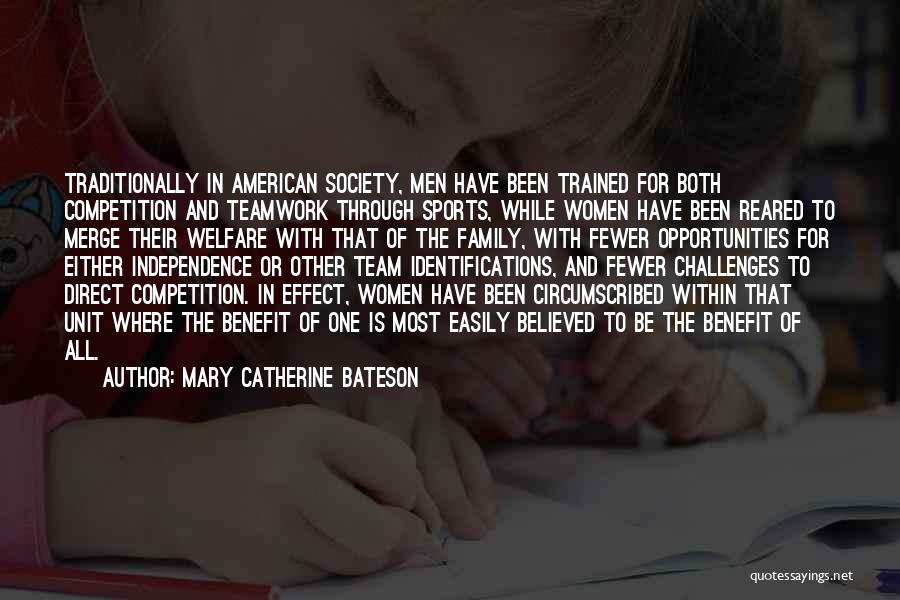 TRADITIONALLY IN AMERICAN SOCIETY, MEN HAVE BEEN TRAINED FOR BOTH COMPETITION AND TEAMWORK THROUGH SPORTS, WHILE WOMEN HAVE BEEN REARED TO MERGE THEIR WELFARE WITH THAT OF THE FAMILY, WITH FEWER OPPORTUNITIES FOR EITHER INDEPENDENCE OR OTHER TEAM IDENTIFICATIONS, AND FEWER CHALLENGES TO DIRECT COMPETITION. IN EFFECT, WOMEN HAVE BEEN CIRCUMSCRIBED WITHIN THAT UNIT WHERE THE BENEFIT OF ONE IS MOST EASILY BELIEVED TO BE THE BENEFIT OF ALL.

AUTHOR: MARY CATHERINE BATESON

quotessayings.net